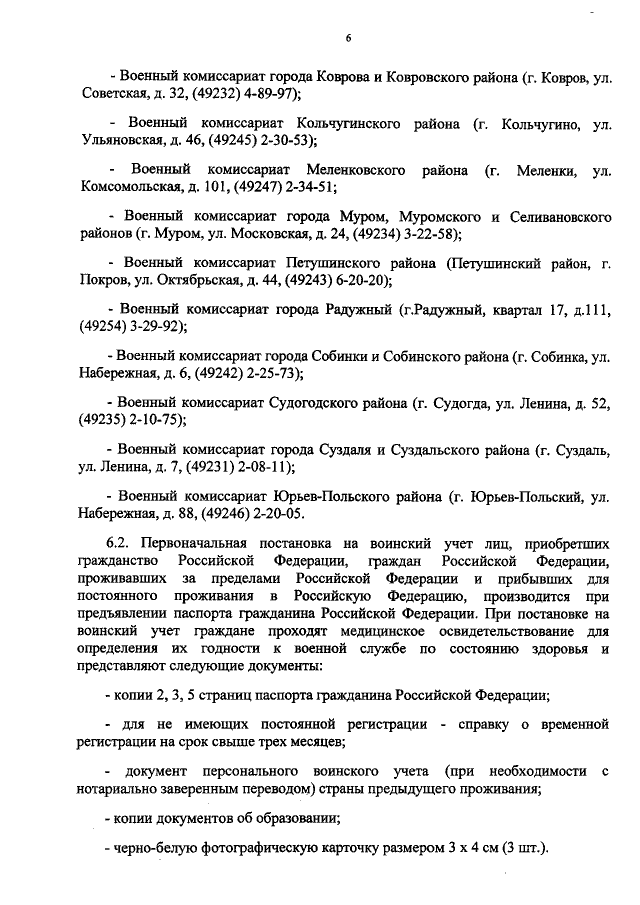 6

- Военный комиссариат города Коврова и Ковровского района (г. Ковров, ул. Советская, д. 32, (49232) 4-89-97);

- Военный комиссариат Кольчугинского района (г. Кольчугино, ул. Ульяновская, д. 46, (49245) 2-30-53);

- Военный комиссариат Меленковского района (г. Меленки, ул. Комсомольская, д. 101, (49247) 2-34-51;

- Военный комиссариат города Муром, Муромского и Селивановского районов (г. Муром, ул. Московская, д. 24, (49234) 3-22-58);

- Военный комиссариат Петушинского района (Петушинский район, г. Покров, ул. Октябрьская, д. 44, (49243) 6-20-20);

- Военный комиссариат города Радужный (г.Радужный, квартал 17, д.111, (49254) 3-29-92);

- Военный комиссариат города Собинки и Собинского района (г. Собинка, ул. Набережная, д. 6, (49242) 2-25-73);

- Военный комиссариат Судогодского района (г. Судогда, ул. Ленина, д. 52, (49235) 2-10-75);

- Военный комиссариат города Суздаля и Суздальского района (г. Суздаль, ул. Ленина, д. 7, (49231) 2-08-11);

- Военный комиссариат Юрьев-Польского района (г. Юрьев-Польский, ул. Набережная, д. 88, (49246) 2-20-05.

6.2. Первоначальная постановка на воинский учет лиц, приобретших гражданство Российской Федерации, граждан Российской Федерации, проживавших за пределами Российской Федерации и прибывших для постоянного проживания в Российскую Федерацию, производится при предъявлении паспорта гражданина Российской Федерации. При постановке на воинский учет граждане проходят медицинское освидетельствование для определения их годности к военной службе по состоянию здоровья и представляют следующие документы:

- копии 2, 3, 5 страниц паспорта гражданина Российской Федерации;

- для не имеющих постоянной регистрации - справку о временной регистрации на срок свыше трех месяцев;

- документ персонального воинского учета (при необходимости с нотариально заверенным переводом) страны предыдущего проживания;

- копии документов об образовании;

- черно-белую фотографическую карточку размером 3 х 4 см (3 шт.).